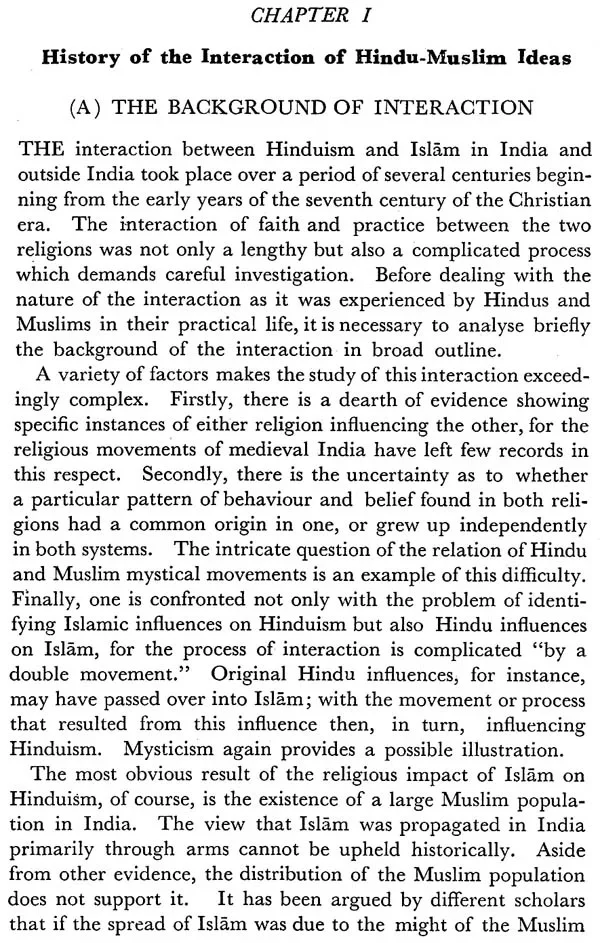 CHAPTER I

History of the Interaction of Hindu-Muslim Ideas

(A) THE BACKGROUND OF INTERACTION

THE interaction between Hinduism and Islām in India and outside India took place over a period of several centuries beginning from the early years of the seventh century of the Christian era. The interaction of faith and practice between the two religions was not only a lengthy but also a complicated process which demands careful investigation. Before dealing with the nature of the interaction as it was experienced by Hindus and Muslims in their practical life, it is necessary to analyse briefly the background of the interaction in broad outline.

A variety of factors makes the study of this interaction exceedingly complex. Firstly, there is a dearth of evidence showing specific instances of either religion influencing the other, for the religious movements of medieval India have left few records in this respect. Secondly, there is the uncertainty as to whether a particular pattern of behaviour and belief found in both religions had a common origin in one, or grew up independently in both systems. The intricate question of the relation of Hindu and Muslim mystical movements is an example of this difficulty. Finally, one is confronted not only with the problem of identifying Islamic influences on Hinduism but also Hindu influences on Islām, for the process of interaction is complicated "by a double movement." Original Hindu influences, for instance, may have passed over into Islām; with the movement or process that resulted from this influence then, in turn, influencing Hinduism. Mysticism again provides a possible illustration.

The most obvious result of the religious impact of Islām on Hinduism, of course, is the existence of a large Muslim population in India. The view that Islām was propagated in India primarily through arms cannot be upheld historically. Aside from other evidence, the distribution of the Muslim population does not support it. It has been argued by different scholars that if the spread of Islām was due to the might of the Muslim